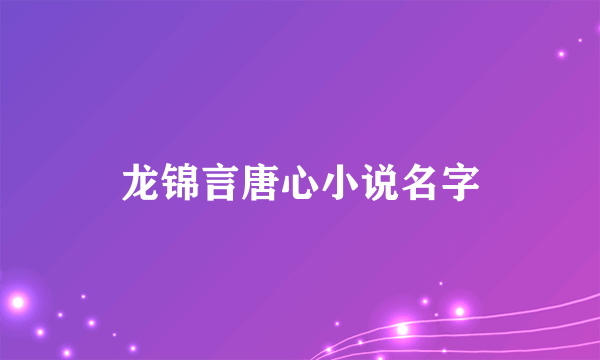 龙锦言唐心小说名字